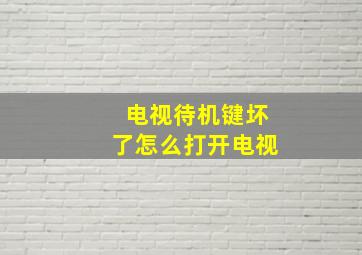 电视待机键坏了怎么打开电视